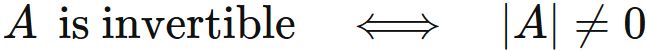 $A$ is invertible $\iff$ $|A| \neq 0$